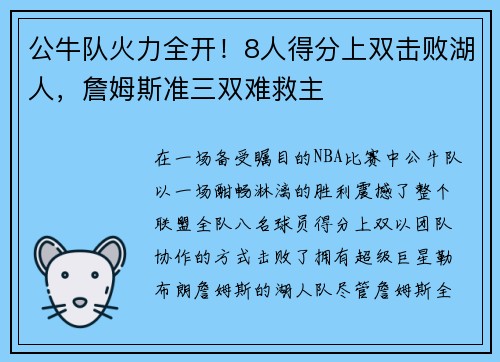 公牛队火力全开！8人得分上双击败湖人，詹姆斯准三双难救主

在一场备受瞩目的NBA比赛中公牛队以一场酣畅淋漓的胜利震撼了整个联盟全队八名球员得分上双以团队协作的方式击败了拥有超级巨星勒布朗詹姆斯的湖人队尽管詹姆斯全